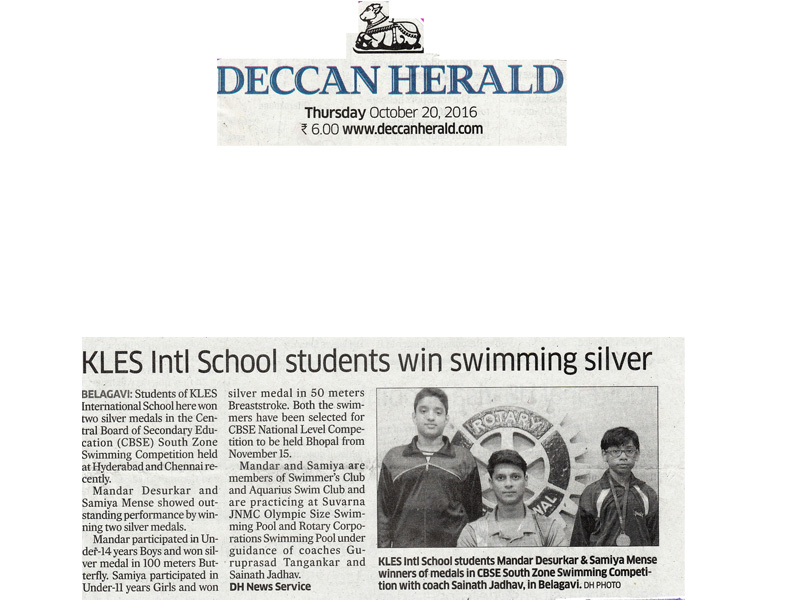 DECCAN HERALD

Thursday October 20, 2016
₹ 6.00 www.deccanherald.com

KLES Intl School students win swimming silver

BELAGAVI: Students of KLES International School here won two silver medals in the Central Board of Secondary Education (CBSE) South Zone Swimming Competition held at Hyderabad and Chennai recently.

Mandar Desurkar and Samiya Mense showed outstanding performance by winning two silver medals.

Mandar participated in Under-14 years Boys and won silver medal in 100 meters Butterfly. Samiya participated in Under-11 years Girls and won silver medal in 50 meters Breaststroke. Both the swimmers have been selected for CBSE National Level Competition to be held Bhopal from November 15.

Mandar and Samiya are members of Swimmer's Club and Aquarius Swim Club and are practicing at Suvarna JNMC Olympic Size Swimming Pool and Rotary Corporations Swimming Pool under guidance of coaches Guruprasad Tangankar and Sainath Jadhav.

DH News Service

ROTARY

KLES Intl School students Mandar Desurkar & Samiya Mense winners of medals in CBSE South Zone Swimming Competition with coach Sainath Jadhav, in Belagavi. DH PHOTO